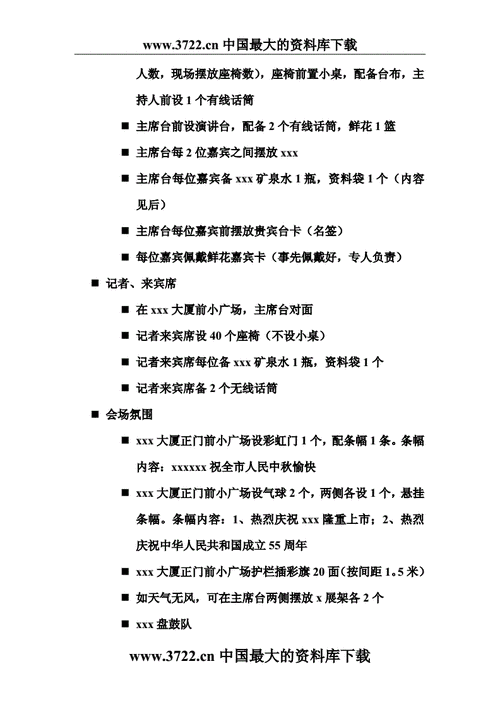 www.3722.cn 中国最大的资料库下载

人数，现场摆放座椅数），座椅前置小桌，配备台布，主持人前设 1 个有线话筒

■ 主席台前设演讲台，配备 2 个有线话筒，鲜花 1 篮

■ 主席台每 2 位嘉宾之间摆放 xxx

■ 主席台每位嘉宾备 xxx 矿泉水 1 瓶，资料袋 1 个（内容见后）

■ 主席台每位嘉宾前摆放贵宾台卡（名签）

■ 每位嘉宾佩戴鲜花嘉宾卡（事先佩戴好，专人负责）

■ 记者、来宾席

■ 在 xxx 大厦前小广场，主席台对面

■ 记者来宾席设 40 个座椅（不设小桌）

■ 记者来宾席每位备 xxx 矿泉水 1 瓶，资料袋 1 个

■ 记者来宾席备 2 个无线话筒

■ 会场氛围

■ xxx 大厦正门前小广场设彩虹门 1 个，配条幅 1 条。条幅内容：xxxxxx 祝全市人民中秋愉快

■ xxx 大厦正门前小广场设气球 2 个，两侧各设 1 个，悬挂条幅。条幅内容：1、热烈庆祝 xxx 隆重上市；2、热烈庆祝中华人民共和国成立 55 周年

■ xxx 大厦正门前小广场护栏插彩旗 20 面(按间距 1。5 米)

■ 如天气无风，可在主席台两侧摆放 x 展架各 2 个

■ xxx 盘鼓队

www.3722.cn 中国最大的资料库下载